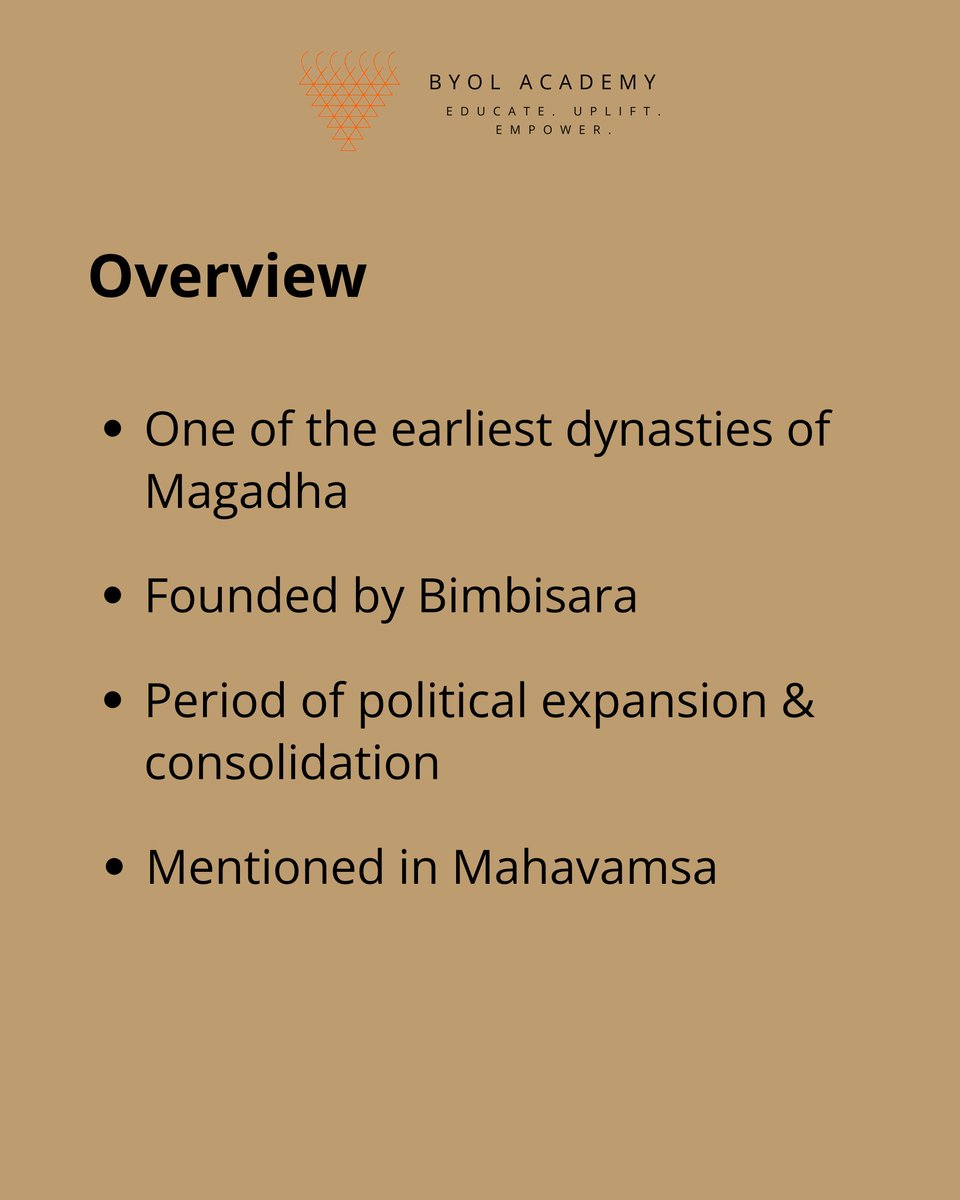 BYOL ACADEMY
EDUCATE. UPLIFT. EMPOWER.

Overview

• One of the earliest dynasties of Magadha

• Founded by Bimbisara

• Period of political expansion & consolidation

• Mentioned in Mahavamsa